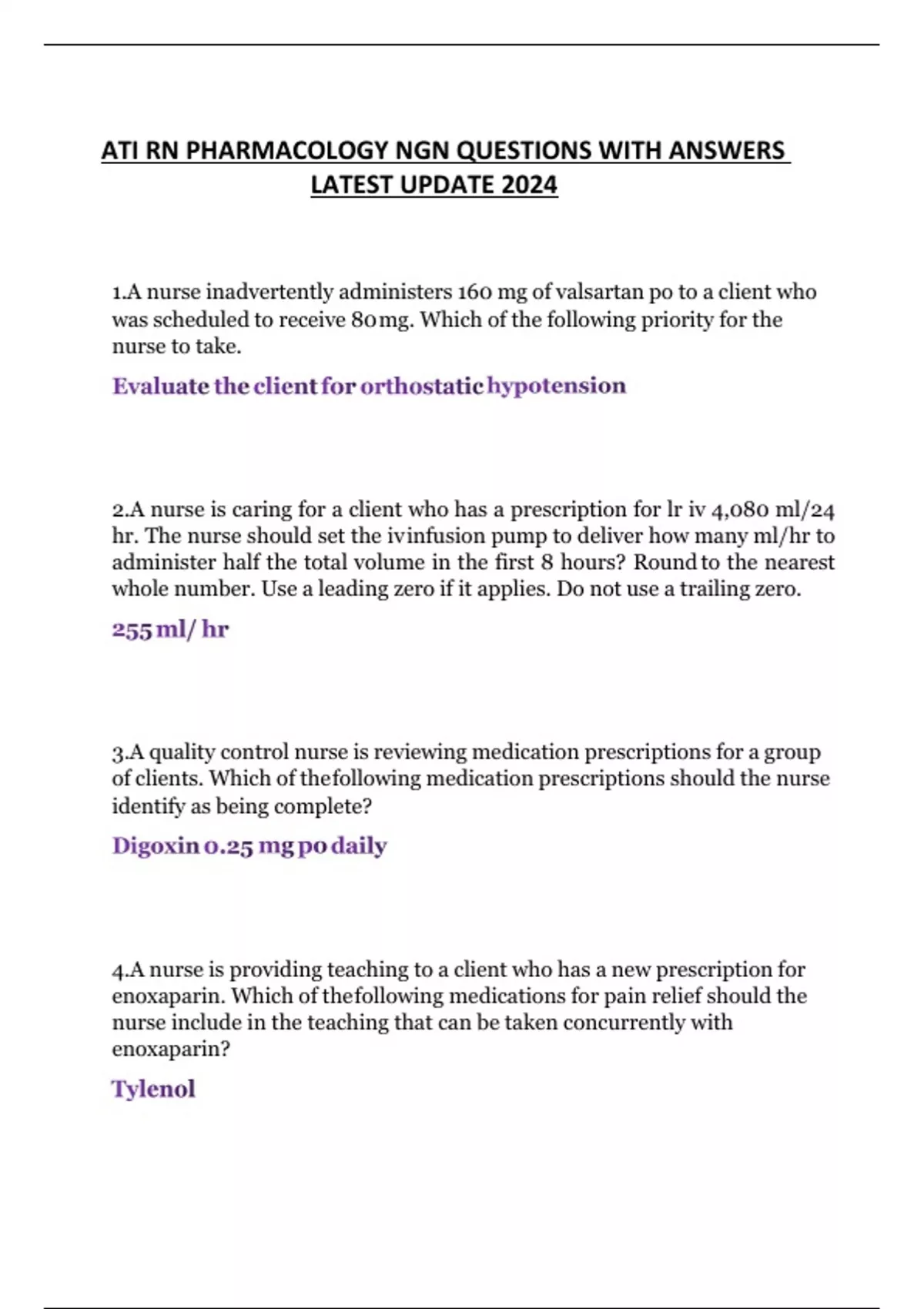 ATI RN PHARMACOLOGY NGN QUESTIONS WITH ANSWERS LATEST UPDATE 2024

1.A nurse inadvertently administers 160 mg of valsartan po to a client who was scheduled to receive 80mg. Which of the following priority for the nurse to take.

Evaluate the client for orthostatic hypotension

2.A nurse is caring for a client who has a prescription for lr iv 4,080 ml/24 hr. The nurse should set the ivinfusion pump to deliver how many ml/hr to administer half the total volume in the first 8 hours? Round to the nearest whole number. Use a leading zero if it applies. Do not use a trailing zero.

255 ml/ hr

3.A quality control nurse is reviewing medication prescriptions for a group of clients. Which of thefollowing medication prescriptions should the nurse identify as being complete?

Digoxin 0.25 mg po daily

4.A nurse is providing teaching to a client who has a new prescription for enoxaparin. Which of thefollowing medications for pain relief should the nurse include in the teaching that can be taken concurrently with enoxaparin?

Tylenol